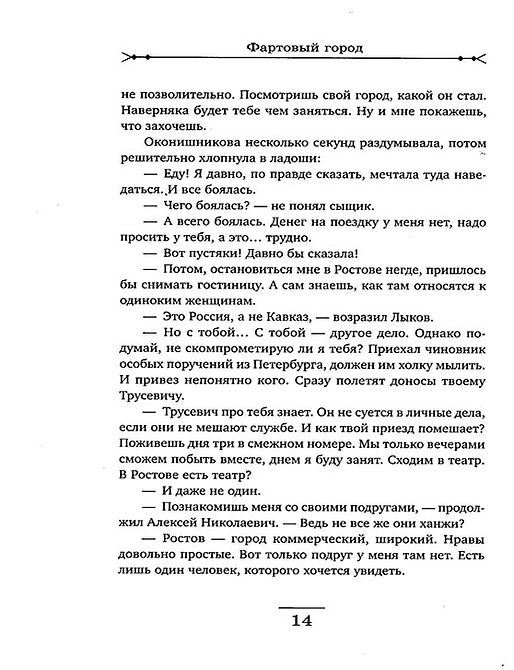 Фартовый город

не позволительно. Посмотришь свой город, какой он стал. Наверняка будет тебе чем заняться. Ну и мне покажешь, что захочешь.

Оконишникова несколько секунд раздумывала, потом решительно хлопнула в ладоши:

— Еду! Я давно, по правде сказать, мечтала туда наведаться. И все боялась.

— Чего боялась? — не понял сыщик.

— А всего боялась. Денег на поездку у меня нет, надо просить у тебя, а это... трудно.

— Вот пустяки! Давно бы сказала!

— Потом, остановиться мне в Ростове негде, пришлось бы снимать гостиницу. А сам знаешь, как там относятся к одиноким женщинам.

— Это Россия, а не Кавказ, — возразил Лыков.

— Но с тобой... С тобой — другое дело. Однако подумай, не скомпрометирую ли я тебя? Приехал чиновник особых поручений из Петербурга, должен им холку мылить. И привез непонятно кого. Сразу полетят доносы твоему Трусевичу.

— Трусевич про тебя знает. Он не суется в личные дела, если они не мешают службе. И как твой приезд помешает? Поживешь дня три в смежном номере. Мы только вечерами сможем побыть вместе, днем я буду занят. Сходим в театр. В Ростове есть театр?

— И даже не один.

— Познакомишь меня со своими подругами, — продолжил Алексей Николаевич. — Ведь не все же они ханжи?

— Ростов — город коммерческий, широкий. Нравы довольно простые. Вот только подруг у меня там нет. Есть лишь один человек, которого хочется увидеть.

14